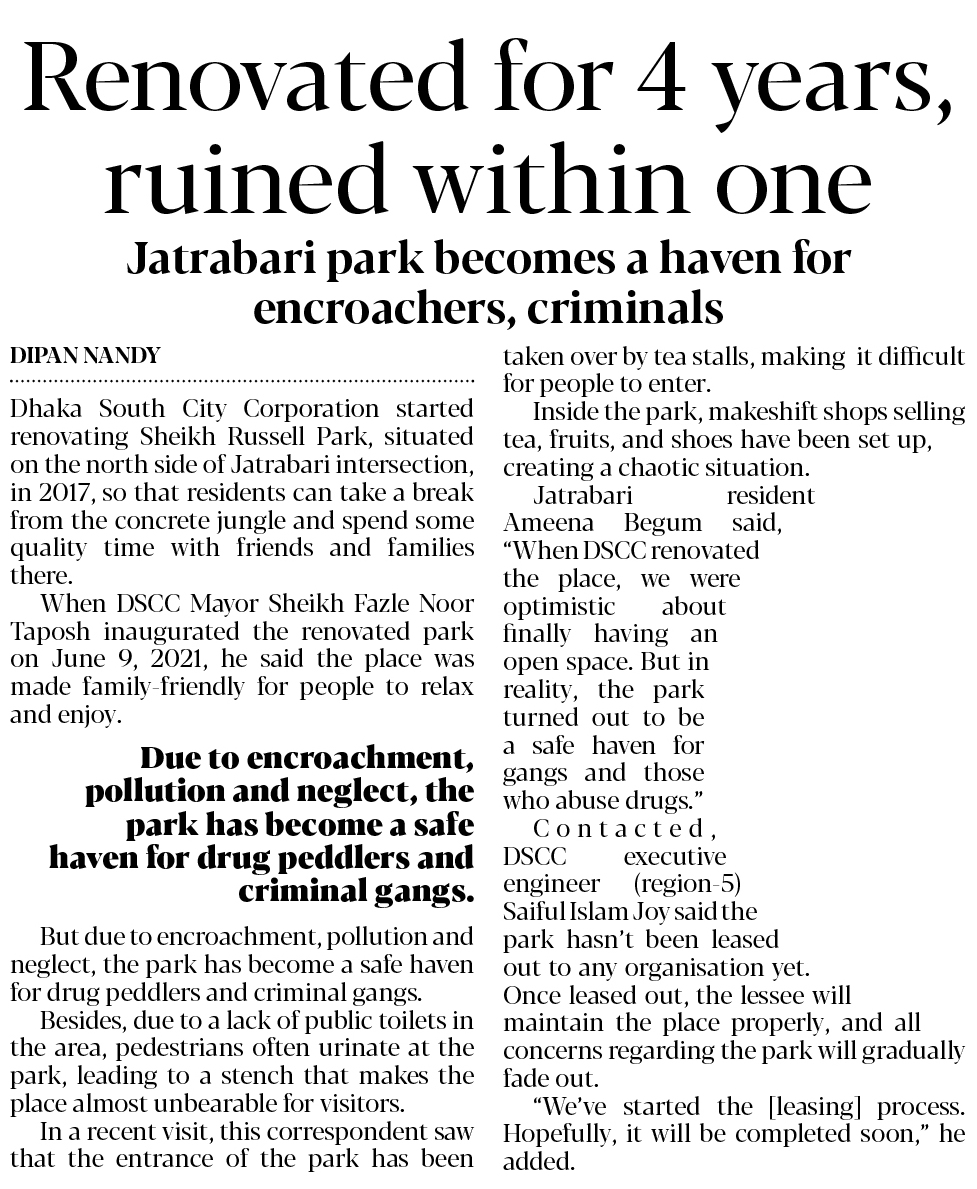 Renovated for 4 years, ruined within one

Jatrabari park becomes a haven for encroachers, criminals

DIPAN NANDY

Dhaka South City Corporation started renovating Sheikh Russell Park, situated on the north side of Jatrabari intersection, in 2017, so that residents can take a break from the concrete jungle and spend some quality time with friends and families there.

When DSCC Mayor Sheikh Fazle Noor Taposh inaugurated the renovated park on June 9, 2021, he said the place was made family-friendly for people to relax and enjoy.

Due to encroachment, pollution and neglect, the park has become a safe haven for drug peddlers and criminal gangs.

But due to encroachment, pollution and neglect, the park has become a safe haven for drug peddlers and criminal gangs.

Besides, due to a lack of public toilets in the area, pedestrians often urinate at the park, leading to a stench that makes the place almost unbearable for visitors.

In a recent visit, this correspondent saw that the entrance of the park has been taken over by tea stalls, making it difficult for people to enter.

Inside the park, makeshift shops selling tea, fruits, and shoes have been set up, creating a chaotic situation.

Jatrabari resident Ameena Begum said, "When DSCC renovated the place, we were optimistic about finally having an open space. But in reality, the park turned out to be a safe haven for gangs and those who abuse drugs."

Contacted, DSCC executive engineer (region-5) Saiful Islam Joy said the park hasn't been leased out to any organisation yet. Once leased out, the lessee will maintain the place properly, and all concerns regarding the park will gradually fade out.

"We've started the [leasing] process. Hopefully, it will be completed soon," he added.